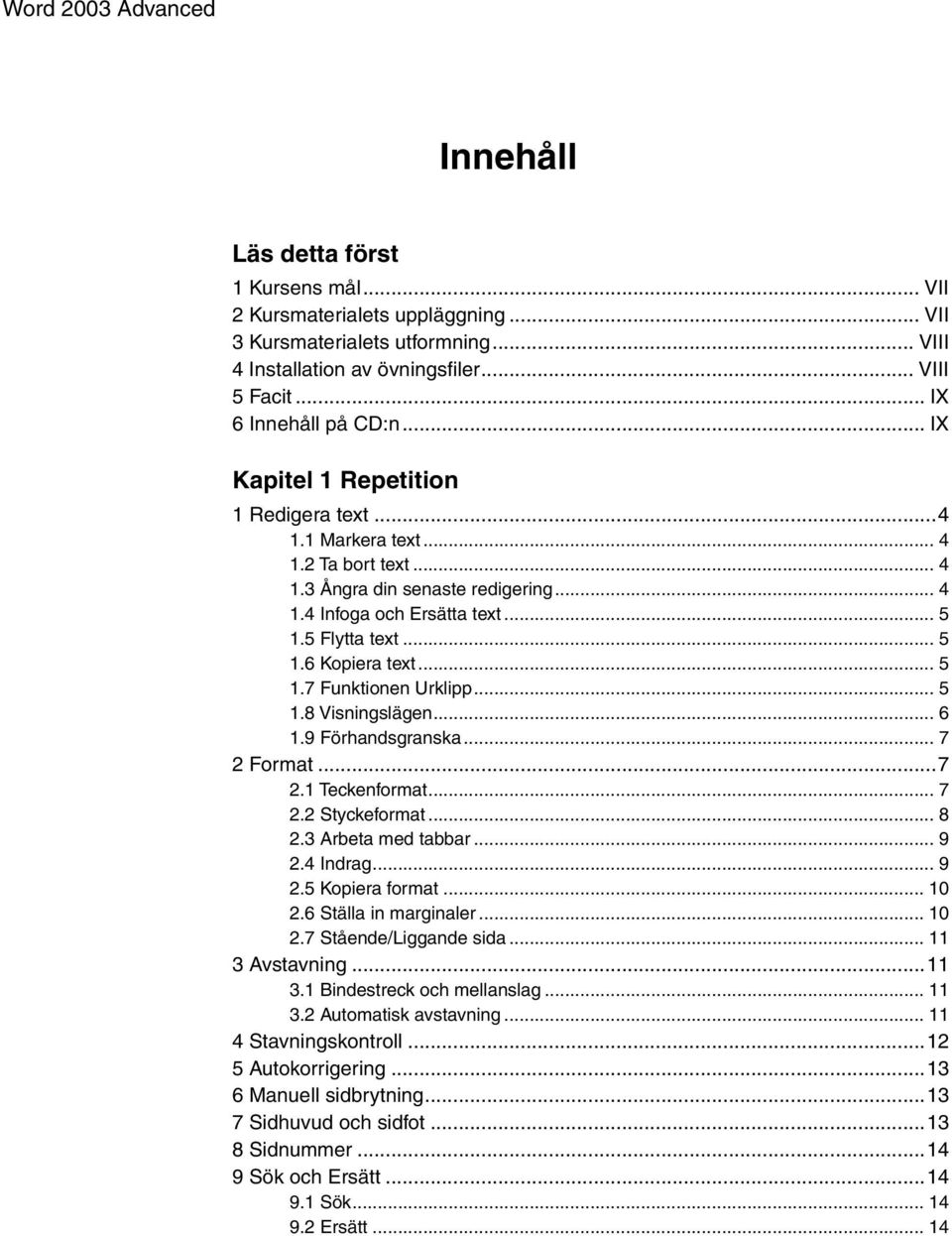 Word 2003 Advanced

Innehåll

Läs detta först

1 Kursens mål ... VII
2 Kursmaterialets uppläggning ... VII
3 Kursmaterialets utformning ... VIII
4 Installation av övningsfiler ... VIII
5 Facit ... IX
6 Innehåll på CD:n ... IX

Kapitel 1 Repetition

1 Redigera text ... 4
1.1 Markera text ... 4
1.2 Ta bort text ... 4
1.3 Ångra din senaste redigering ... 4
1.4 Infoga och Ersätta text ... 5
1.5 Flytta text ... 5
1.6 Kopiera text ... 5
1.7 Funktionen Urklipp ... 5
1.8 Visningslägen ... 6
1.9 Förhandsgranska ... 7
2 Format ... 7
2.1 Teckenformat ... 7
2.2 Styckeformat ... 8
2.3 Arbeta med tabbar ... 9
2.4 Indrag ... 9
2.5 Kopiera format ... 10
2.6 Ställa in marginaler ... 10
2.7 Stående/Liggande sida ... 11
3 Avstavning ... 11
3.1 Bindestreck och mellanslag ... 11
3.2 Automatisk avstavning ... 11
4 Stavningskontroll ... 12
5 Autokorrigering ... 13
6 Manuell sidbrytning ... 13
7 Sidhuvud och sidfot ... 13
8 Sidnummer ... 14
9 Sök och Ersätt ... 14
9.1 Sök ... 14
9.2 Ersätt ... 14